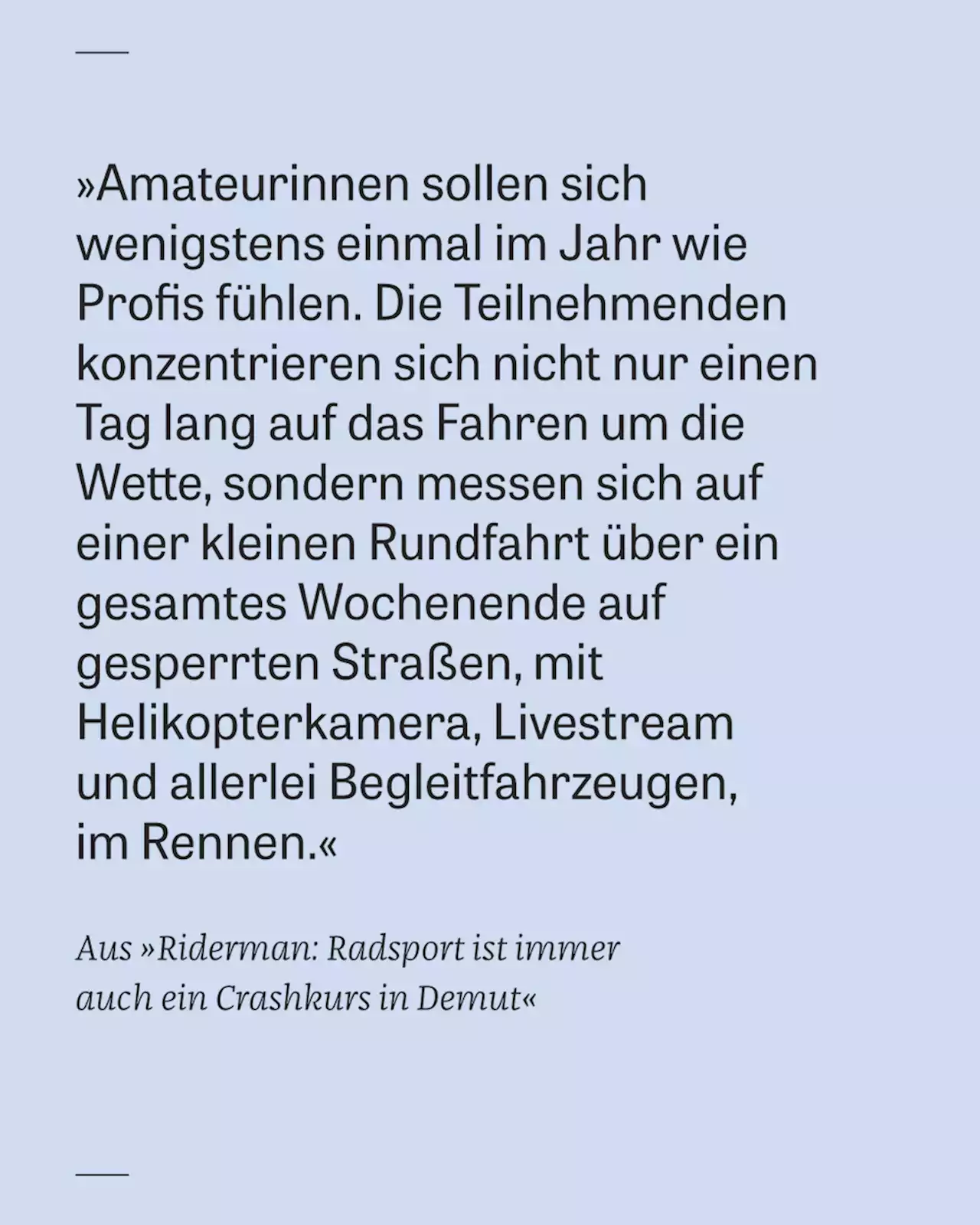 »Amateurinnen sollen sich wenigstens einmal im Jahr wie Profis fühlen. Die Teilnehmenden konzentrieren sich nicht nur einen Tag lang auf das Fahren um die Wette, sondern messen sich auf einer kleinen Rundfahrt über ein gesamtes Wochenende auf gesperrten Straßen, mit Helikopterkamera, Livestream und allerlei Begleitfahrzeugen, im Rennen.«

Aus »Riderman: Radsport ist immer auch ein Crashkurs in Demut«